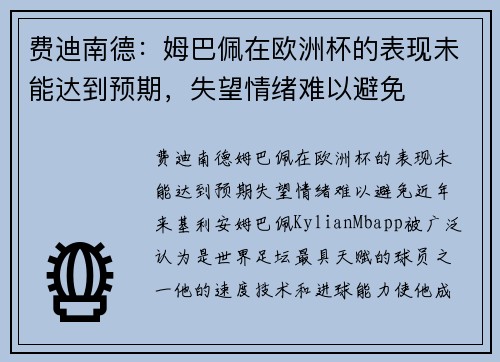 费迪南德：姆巴佩在欧洲杯的表现未能达到预期，失望情绪难以避免

费迪南德姆巴佩在欧洲杯的表现未能达到预期失望情绪难以避免近年来基利安姆巴佩KylianMbapp被广泛认为是世界足坛最具天赋的球员之一他的速度技术和进球能力使他成